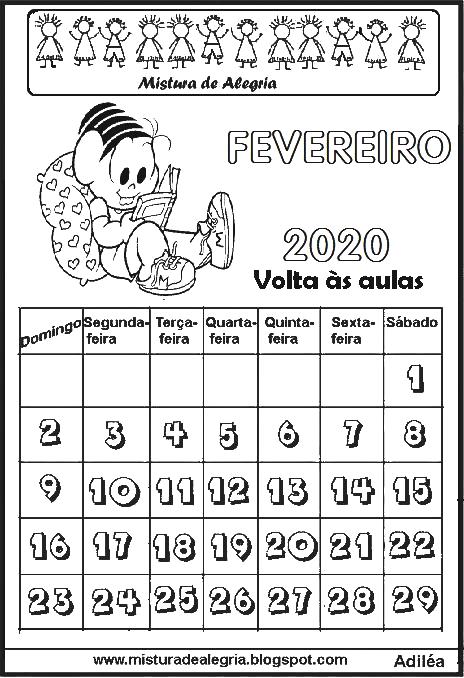 Mistura de Alegria

FEVEREIRO

2020

Volta às aulas

| Domingo | Segunda-feira | Terça-feira | Quarta-feira | Quinta-feira | Sexta-feira | Sábado |
|---|---|---|---|---|---|---|
| | | | | | | 1 |
| 2 | 3 | 4 | 5 | 6 | 7 | 8 |
| 9 | 10 | 11 | 12 | 13 | 14 | 15 |
| 16 | 17 | 18 | 19 | 20 | 21 | 22 |
| 23 | 24 | 25 | 26 | 27 | 28 | 29 |

www.misturadealegria.blogspot.com Adiléa